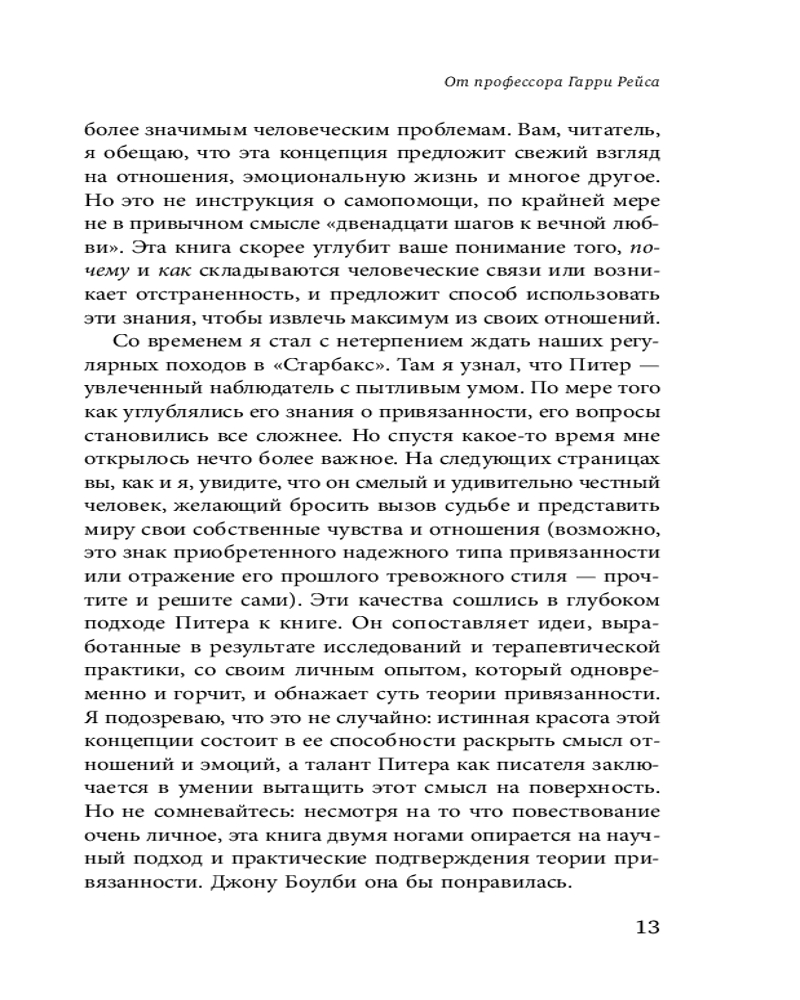 От профессора Гарри Рейса

более значимым человеческим проблемам. Вам, читатель, я обещаю, что эта концепция предложит свежий взгляд на отношения, эмоциональную жизнь и многое другое. Но это не инструкция о самопомощи, по крайней мере не в привычном смысле «двенадцати шагов к вечной любви». Эта книга скорее углубит ваше понимание того, почему и как складываются человеческие связи или возникает отстраненность, и предложит способ использовать эти знания, чтобы извлечь максимум из своих отношений.

Со временем я стал с нетерпением ждать наших регулярных походов в «Старбакс». Там я узнал, что Питер — увлеченный наблюдатель с пытливым умом. По мере того как углублялись его знания о привязанности, его вопросы становились все сложнее. Но спустя какое-то время мне открылось нечто более важное. На следующих страницах вы, как и я, увидите, что он смелый и удивительно честный человек, желающий бросить вызов судьбе и представить миру свои собственные чувства и отношения (возможно, это знак приобретенного надежного типа привязанности или отражение его прошлого тревожного стиля — прочтите и решите сами). Эти качества сошлись в глубоком подходе Питера к книге. Он сопоставляет идеи, выработанные в результате исследований и терапевтической практики, со своим личным опытом, который одновременно и горчит, и обнажает суть теории привязанности. Я подозреваю, что это не случайно: истинная красота этой концепции состоит в ее способности раскрыть смысл отношений и эмоций, а талант Питера как писателя заключается в умении вытащить этот смысл на поверхность. Но не сомневайтесь: несмотря на то что повествование очень личное, эта книга двумя ногами опирается на научный подход и практические подтверждения теории привязанности. Джону Боулби она бы понравилась.

13